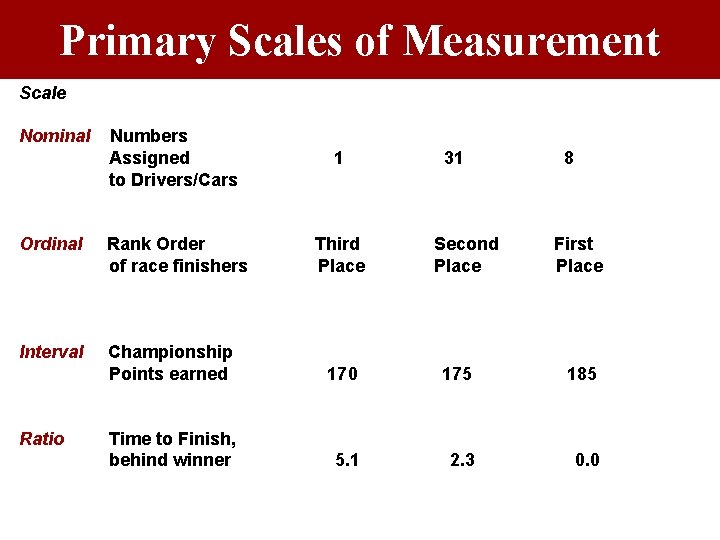 Primary Scales of Measurement

| Scale | | | | |
|---|---|---|---|---|
| Nominal | Numbers Assigned to Drivers/Cars | 1 | 31 | 8 |
| Ordinal | Rank Order of race finishers | Third Place | Second Place | First Place |
| Interval | Championship Points earned | 170 | 175 | 185 |
| Ratio | Time to Finish, behind winner | 5.1 | 2.3 | 0.0 |